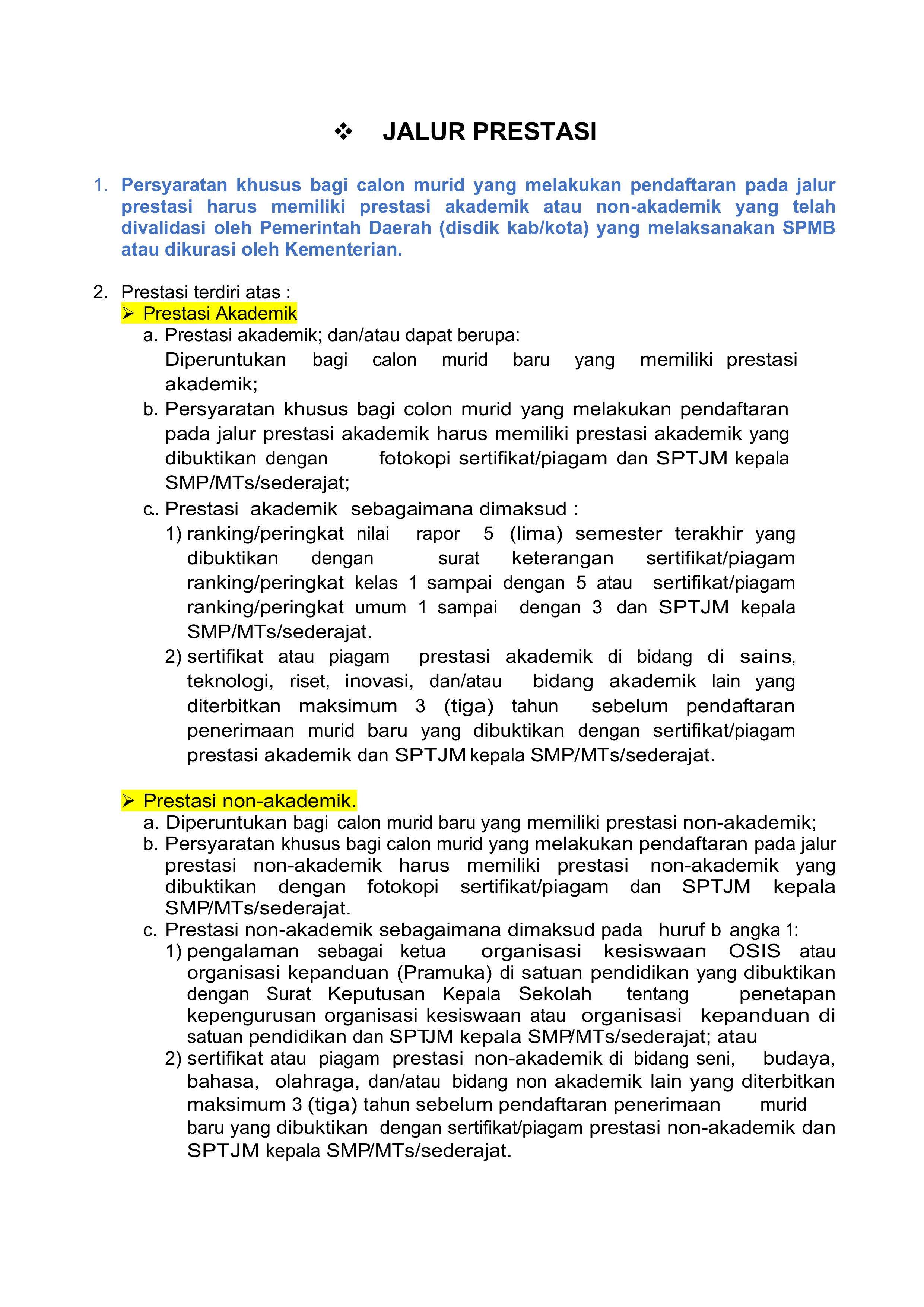 ❖ JALUR PRESTASI

1. Persyaratan khusus bagi calon murid yang melakukan pendaftaran pada jalur prestasi harus memiliki prestasi akademik atau non-akademik yang telah divalidasi oleh Pemerintah Daerah (disdik kab/kota) yang melaksanakan SPMB atau dikurasi oleh Kementerian.

2. Prestasi terdiri atas :
➢ Prestasi Akademik
a. Prestasi akademik; dan/atau dapat berupa:
Diperuntukan bagi calon murid baru yang memiliki prestasi akademik;
b. Persyaratan khusus bagi colon murid yang melakukan pendaftaran pada jalur prestasi akademik harus memiliki prestasi akademik yang dibuktikan dengan fotokopi sertifikat/piagam dan SPTJM kepala SMP/MTs/sederajat;
c.. Prestasi akademik sebagaimana dimaksud :
1) ranking/peringkat nilai rapor 5 (lima) semester terakhir yang dibuktikan dengan surat keterangan sertifikat/piagam ranking/peringkat kelas 1 sampai dengan 5 atau sertifikat/piagam ranking/peringkat umum 1 sampai dengan 3 dan SPTJM kepala SMP/MTs/sederajat.
2) sertifikat atau piagam prestasi akademik di bidang di sains, teknologi, riset, inovasi, dan/atau bidang akademik lain yang diterbitkan maksimum 3 (tiga) tahun sebelum pendaftaran penerimaan murid baru yang dibuktikan dengan sertifikat/piagam prestasi akademik dan SPTJM kepala SMP/MTs/sederajat.

➢ Prestasi non-akademik.
a. Diperuntukan bagi calon murid baru yang memiliki prestasi non-akademik;
b. Persyaratan khusus bagi calon murid yang melakukan pendaftaran pada jalur prestasi non-akademik harus memiliki prestasi non-akademik yang dibuktikan dengan fotokopi sertifikat/piagam dan SPTJM kepala SMP/MTs/sederajat.
c. Prestasi non-akademik sebagaimana dimaksud pada huruf b angka 1:
1) pengalaman sebagai ketua organisasi kesiswaan OSIS atau organisasi kepanduan (Pramuka) di satuan pendidikan yang dibuktikan dengan Surat Keputusan Kepala Sekolah tentang penetapan kepengurusan organisasi kesiswaan atau organisasi kepanduan di satuan pendidikan dan SPTJM kepala SMP/MTs/sederajat; atau
2) sertifikat atau piagam prestasi non-akademik di bidang seni, budaya, bahasa, olahraga, dan/atau bidang non akademik lain yang diterbitkan maksimum 3 (tiga) tahun sebelum pendaftaran penerimaan murid baru yang dibuktikan dengan sertifikat/piagam prestasi non-akademik dan SPTJM kepala SMP/MTs/sederajat.